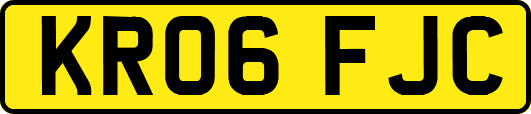 KR06 FJC